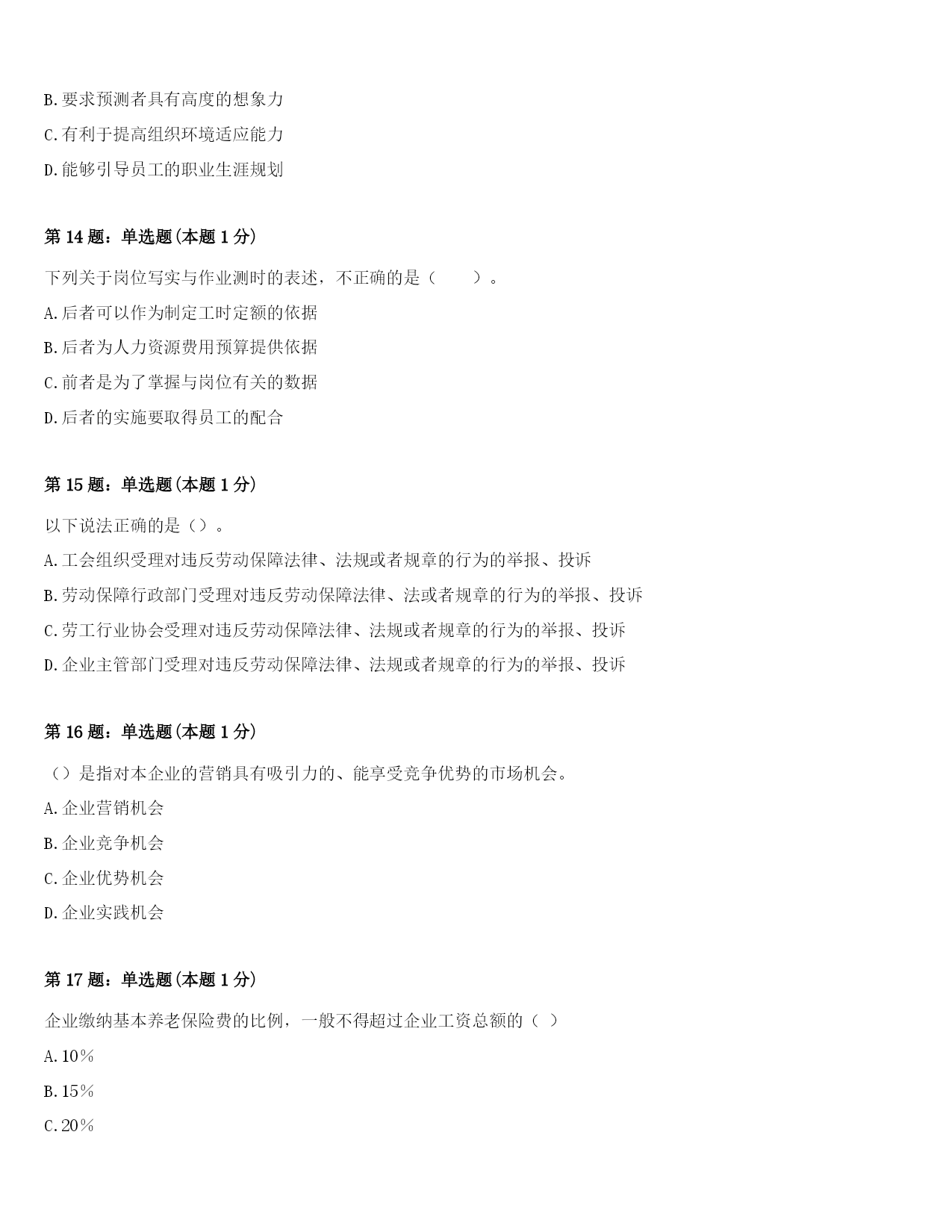 B.要求预测者具有高度的想象力

C.有利于提高组织环境适应能力

D.能够引导员工的职业生涯规划

第 14 题：单选题(本题 1 分)

下列关于岗位写实与作业测时的表述，不正确的是（　　）。

A.后者可以作为制定工时定额的依据

B.后者为人力资源费用预算提供依据

C.前者是为了掌握与岗位有关的数据

D.后者的实施要取得员工的配合

第 15 题：单选题(本题 1 分)

以下说法正确的是（）。

A.工会组织受理对违反劳动保障法律、法规或者规章的行为的举报、投诉

B.劳动保障行政部门受理对违反劳动保障法律、法或者规章的行为的举报、投诉

C.劳工行业协会受理对违反劳动保障法律、法规或者规章的行为的举报、投诉

D.企业主管部门受理对违反劳动保障法律、法规或者规章的行为的举报、投诉

第 16 题：单选题(本题 1 分)

（）是指对本企业的营销具有吸引力的、能享受竞争优势的市场机会。

A.企业营销机会

B.企业竞争机会

C.企业优势机会

D.企业实践机会

第 17 题：单选题(本题 1 分)

企业缴纳基本养老保险费的比例，一般不得超过企业工资总额的（ ）

A.10％

B.15％

C.20％